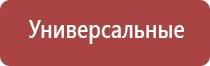 Универсальные